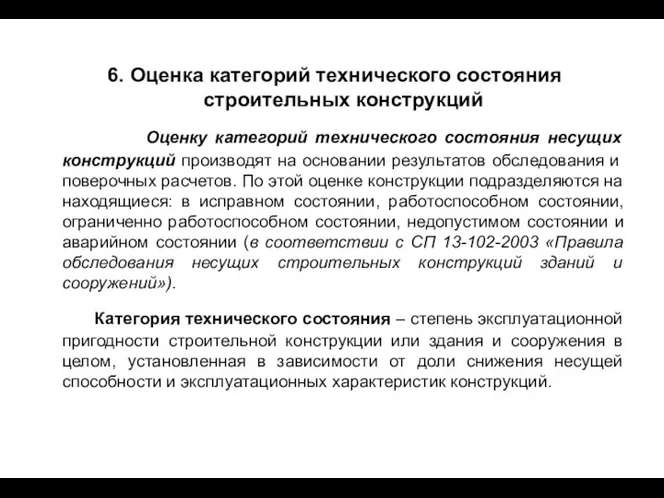 6. Оценка категорий технического состояния строительных конструкций

Оценку категорий технического состояния несущих конструкций производят на основании результатов обследования и поверочных расчетов. По этой оценке конструкции подразделяются на находящиеся: в исправном состоянии, работоспособном состоянии, ограниченно работоспособном состоянии, недопустимом состоянии и аварийном состоянии (в соответствии с СП 13-102-2003 «Правила обследования несущих строительных конструкций зданий и сооружений»).

Категория технического состояния – степень эксплуатационной пригодности строительной конструкции или здания и сооружения в целом, установленная в зависимости от доли снижения несущей способности и эксплуатационных характеристик конструкций.